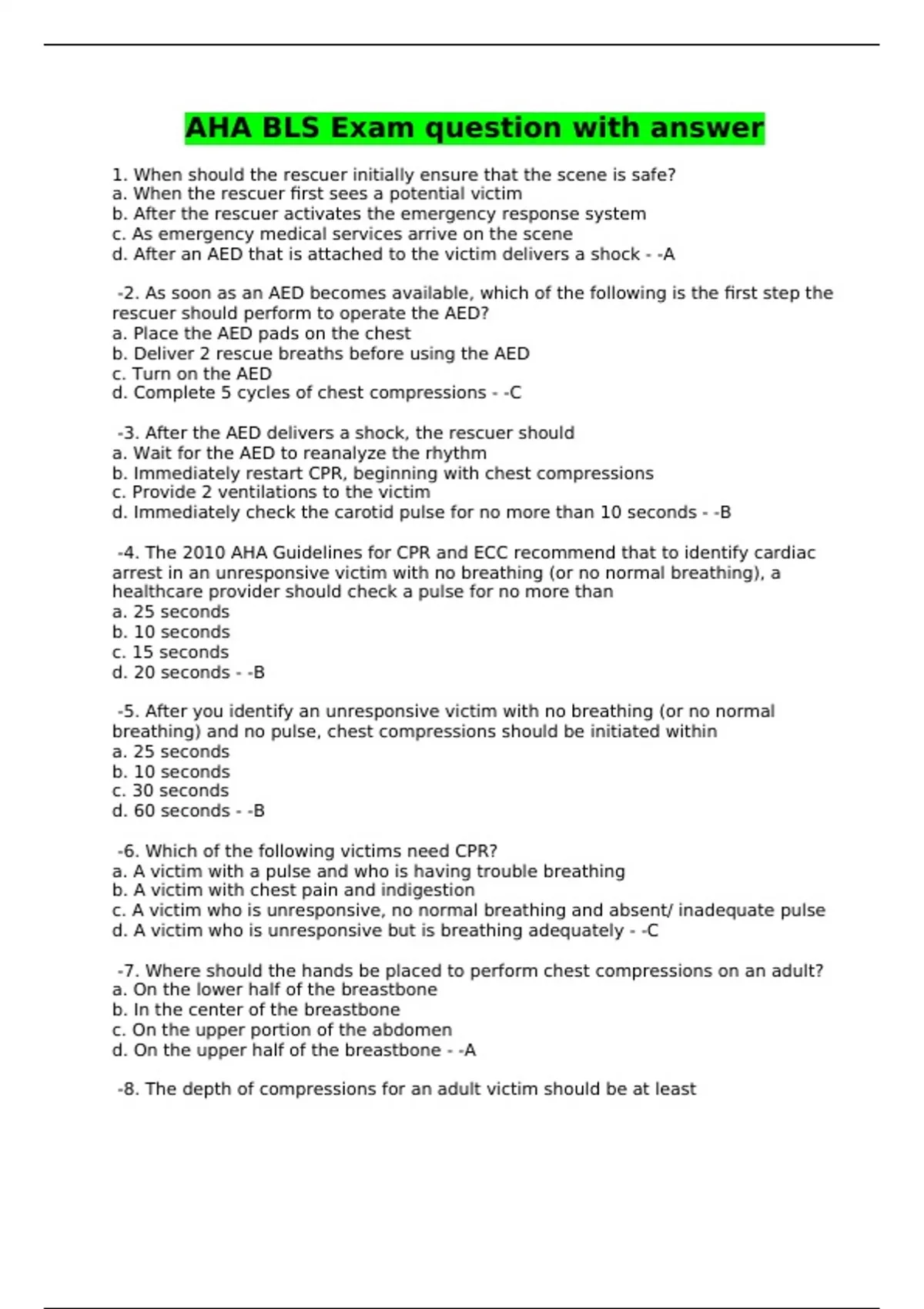 AHA BLS Exam question with answer

1. When should the rescuer initially ensure that the scene is safe?
a. When the rescuer first sees a potential victim
b. After the rescuer activates the emergency response system
c. As emergency medical services arrive on the scene
d. After an AED that is attached to the victim delivers a shock - -A

-2. As soon as an AED becomes available, which of the following is the first step the rescuer should perform to operate the AED?
a. Place the AED pads on the chest
b. Deliver 2 rescue breaths before using the AED
c. Turn on the AED
d. Complete 5 cycles of chest compressions - -C

-3. After the AED delivers a shock, the rescuer should
a. Wait for the AED to reanalyze the rhythm
b. Immediately restart CPR, beginning with chest compressions
c. Provide 2 ventilations to the victim
d. Immediately check the carotid pulse for no more than 10 seconds - -B

-4. The 2010 AHA Guidelines for CPR and ECC recommend that to identify cardiac arrest in an unresponsive victim with no breathing (or no normal breathing), a healthcare provider should check a pulse for no more than
a. 25 seconds
b. 10 seconds
c. 15 seconds
d. 20 seconds - -B

-5. After you identify an unresponsive victim with no breathing (or no normal breathing) and no pulse, chest compressions should be initiated within
a. 25 seconds
b. 10 seconds
c. 30 seconds
d. 60 seconds - -B

-6. Which of the following victims need CPR?
a. A victim with a pulse and who is having trouble breathing
b. A victim with chest pain and indigestion
c. A victim who is unresponsive, no normal breathing and absent/ inadequate pulse
d. A victim who is unresponsive but is breathing adequately - -C

-7. Where should the hands be placed to perform chest compressions on an adult?
a. On the lower half of the breastbone
b. In the center of the breastbone
c. On the upper portion of the abdomen
d. On the upper half of the breastbone - -A

-8. The depth of compressions for an adult victim should be at least